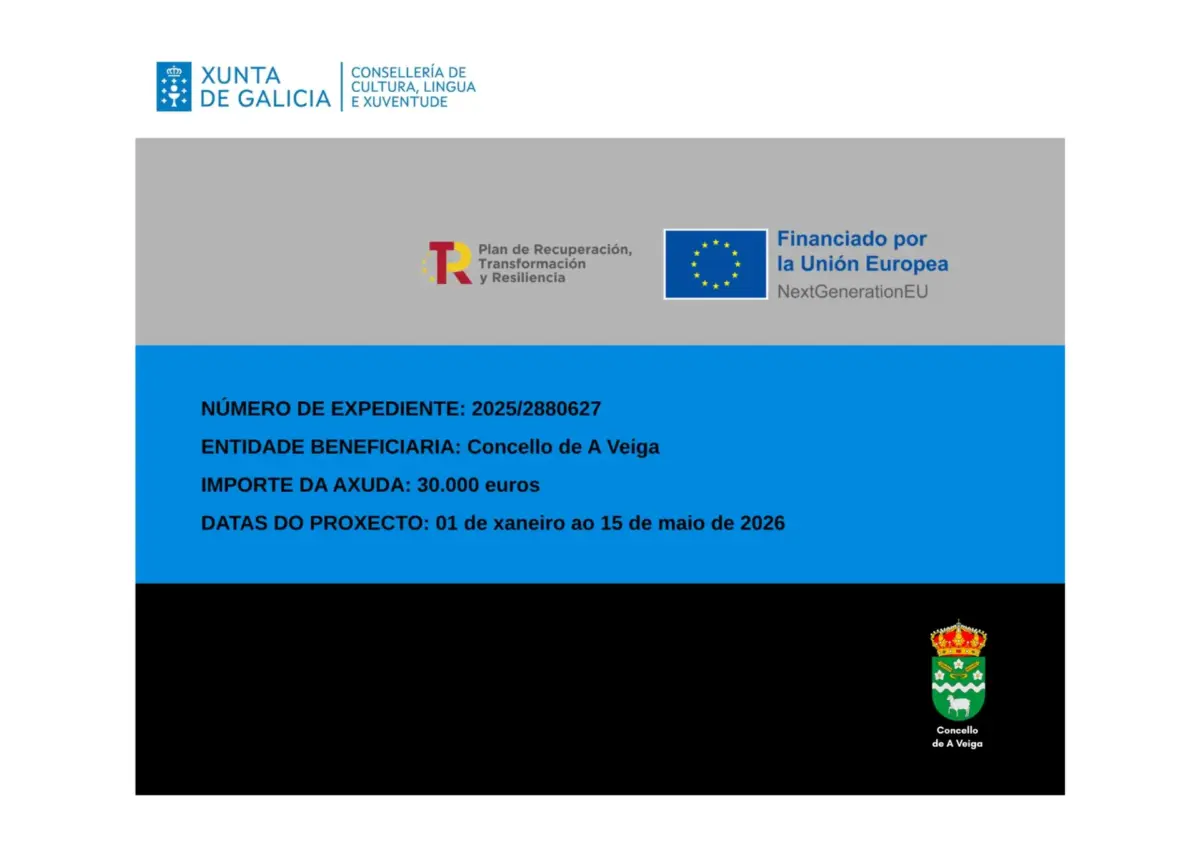 XUNTA
DE GALICIA

CONSELLERÍA DE
CULTURA, LINGUA
E XUVENTUDE

Plan de Recuperación,
Transformación
y Resiliencia

Financiado por
la Unión Europea
NextGenerationEU

NÚMERO DE EXPEDIENTE: 2025/2880627

ENTIDADE BENEFICIARIA: Concello de A Veiga

IMPORTE DA AXUDA: 30.000 euros

DATAS DO PROXECTO: 01 de xaneiro ao 15 de maio de 2026

Concello
de A Veiga